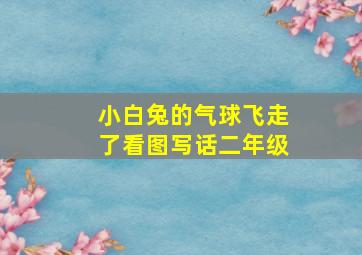 小白兔的气球飞走了看图写话二年级